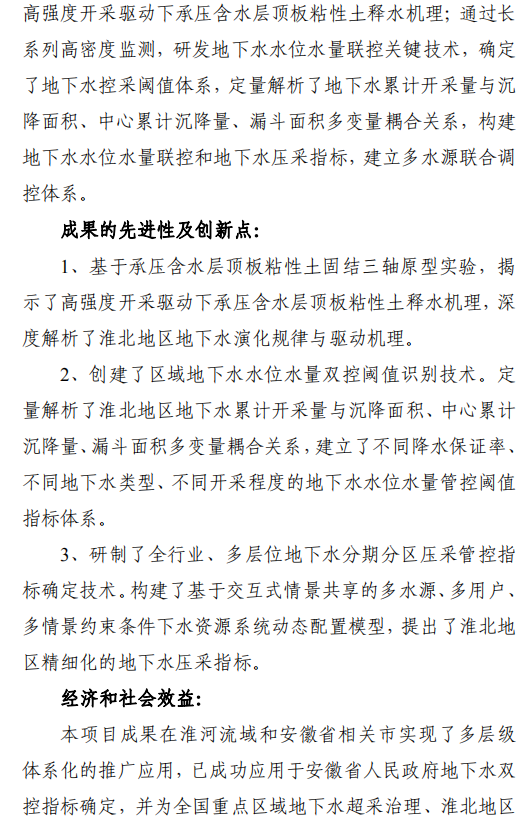 高强度开采驱动下承压含水层顶板粘性土释水机理；通过长系列高密度监测，研发地下水水位水量联控关键技术，确定了地下水控采阈值体系，定量解析了地下水累计开采量与沉降面积、中心累计沉降量、漏斗面积多变量耦合关系，构建地下水水位水量联控和地下水压采指标，建立多水源联合调控体系。

成果的先进性及创新点：

1、基于承压含水层顶板粘性土固结三轴原型实验，揭示了高强度开采驱动下承压含水层顶板粘性土释水机理，深度解析了淮北地区地下水演化规律与驱动机理。

2、创建了区域地下水水位水量双控阈值识别技术。定量解析了淮北地区地下水累计开采量与沉降面积、中心累计沉降量、漏斗面积多变量耦合关系，建立了不同降水保证率、不同地下水类型、不同开采程度的地下水水位水量管控阈值指标体系。

3、研制了全行业、多层位地下水分期分区压采管控指标确定技术。构建了基于交互式情景共享的多水源、多用户、多情景约束条件下水资源系统动态配置模型，提出了淮北地区精细化的地下水压采指标。

经济和社会效益：

本项目成果在淮河流域和安徽省相关市实现了多层级体系化的推广应用，已成功应用于安徽省人民政府地下水双控指标确定，并为全国重点区域地下水超采治理、淮北地区